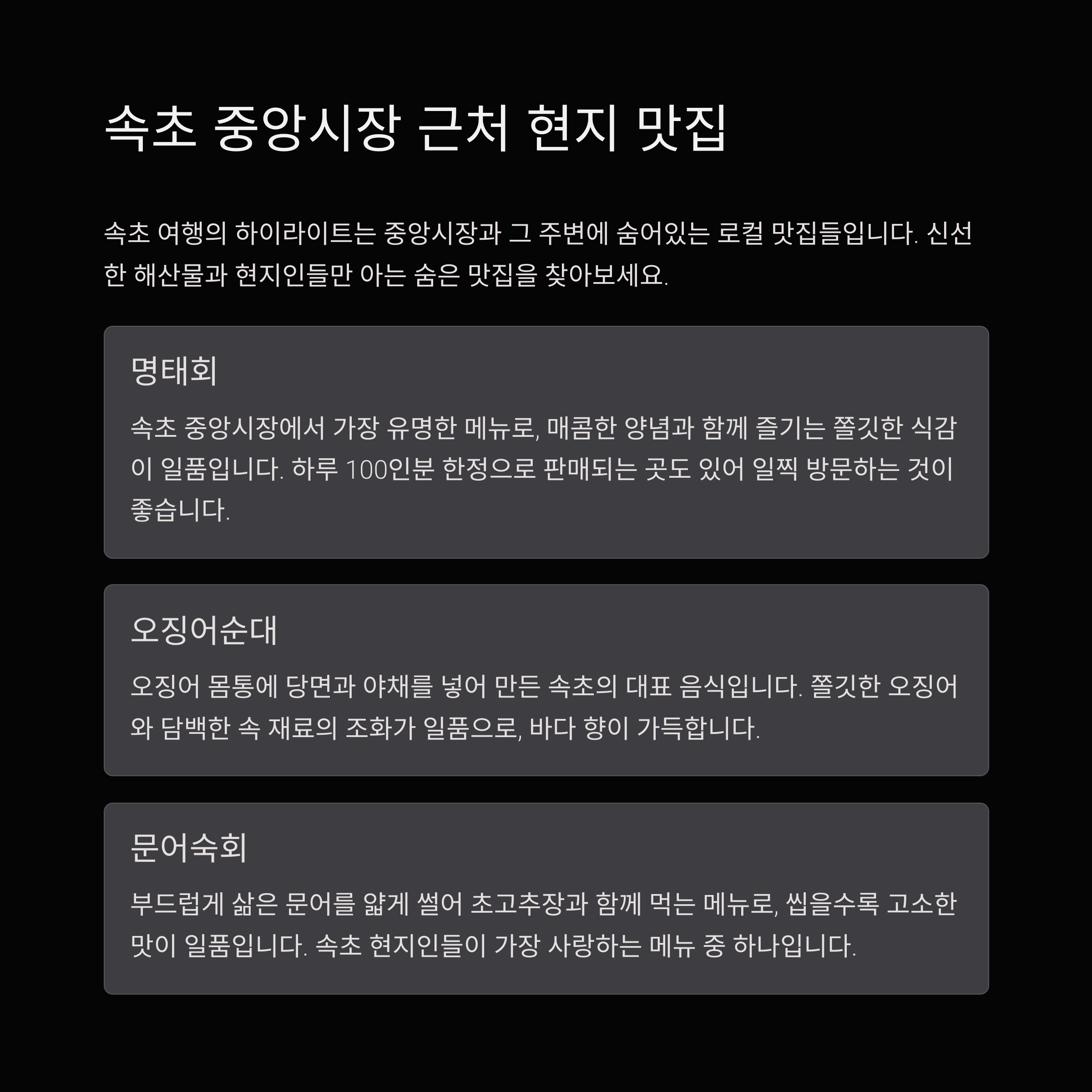 속초 중앙시장 근처 현지 맛집

속초 여행의 하이라이트는 중앙시장과 그 주변에 숨어있는 로컬 맛집들입니다. 신선한 해산물과 현지인들만 아는 숨은 맛집을 찾아보세요.

명태회

속초 중앙시장에서 가장 유명한 메뉴로, 매콤한 양념과 함께 즐기는 쫄깃한 식감이 일품입니다. 하루 100인분 한정으로 판매되는 곳도 있어 일찍 방문하는 것이 좋습니다.

오징어순대

오징어 몸통에 당면과 야채를 넣어 만든 속초의 대표 음식입니다. 쫄깃한 오징어와 담백한 속 재료의 조화가 일품으로, 바다 향이 가득합니다.

문어숙회

부드럽게 삶은 문어를 얇게 썰어 초고추장과 함께 먹는 메뉴로, 씹을수록 고소한 맛이 일품입니다. 속초 현지인들이 가장 사랑하는 메뉴 중 하나입니다.